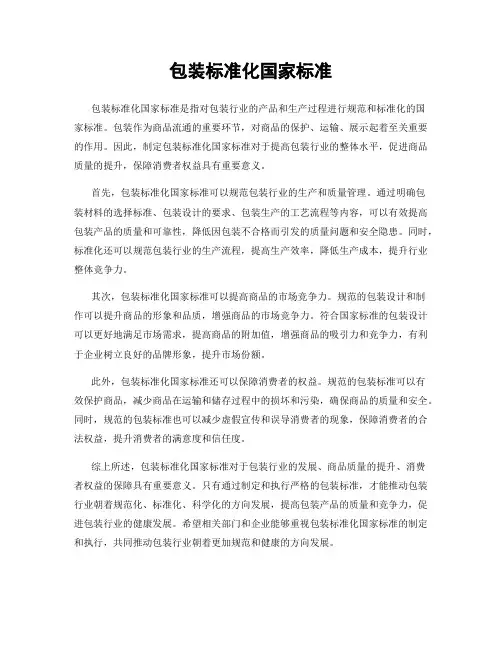 包装标准化国家标准

包装标准化国家标准是指对包装行业的产品和生产过程进行规范和标准化的国家标准。包装作为商品流通的重要环节，对商品的保护、运输、展示起着至关重要的作用。因此，制定包装标准化国家标准对于提高包装行业的整体水平，促进商品质量的提升，保障消费者权益具有重要意义。

首先，包装标准化国家标准可以规范包装行业的生产和质量管理。通过明确包装材料的选择标准、包装设计的要求、包装生产的工艺流程等内容，可以有效提高包装产品的质量和可靠性，降低因包装不合格而引发的质量问题和安全隐患。同时，标准化还可以规范包装行业的生产流程，提高生产效率，降低生产成本，提升行业整体竞争力。

其次，包装标准化国家标准可以提高商品的市场竞争力。规范的包装设计和制作可以提升商品的形象和品质，增强商品的市场竞争力。符合国家标准的包装设计可以更好地满足市场需求，提高商品的附加值，增强商品的吸引力和竞争力，有利于企业树立良好的品牌形象，提升市场份额。

此外，包装标准化国家标准还可以保障消费者的权益。规范的包装标准可以有效保护商品，减少商品在运输和储存过程中的损坏和污染，确保商品的质量和安全。同时，规范的包装标准也可以减少虚假宣传和误导消费者的现象，保障消费者的合法权益，提升消费者的满意度和信任度。

综上所述，包装标准化国家标准对于包装行业的发展、商品质量的提升、消费者权益的保障具有重要意义。只有通过制定和执行严格的包装标准，才能推动包装行业朝着规范化、标准化、科学化的方向发展，提高包装产品的质量和竞争力，促进包装行业的健康发展。希望相关部门和企业能够重视包装标准化国家标准的制定和执行，共同推动包装行业朝着更加规范和健康的方向发展。